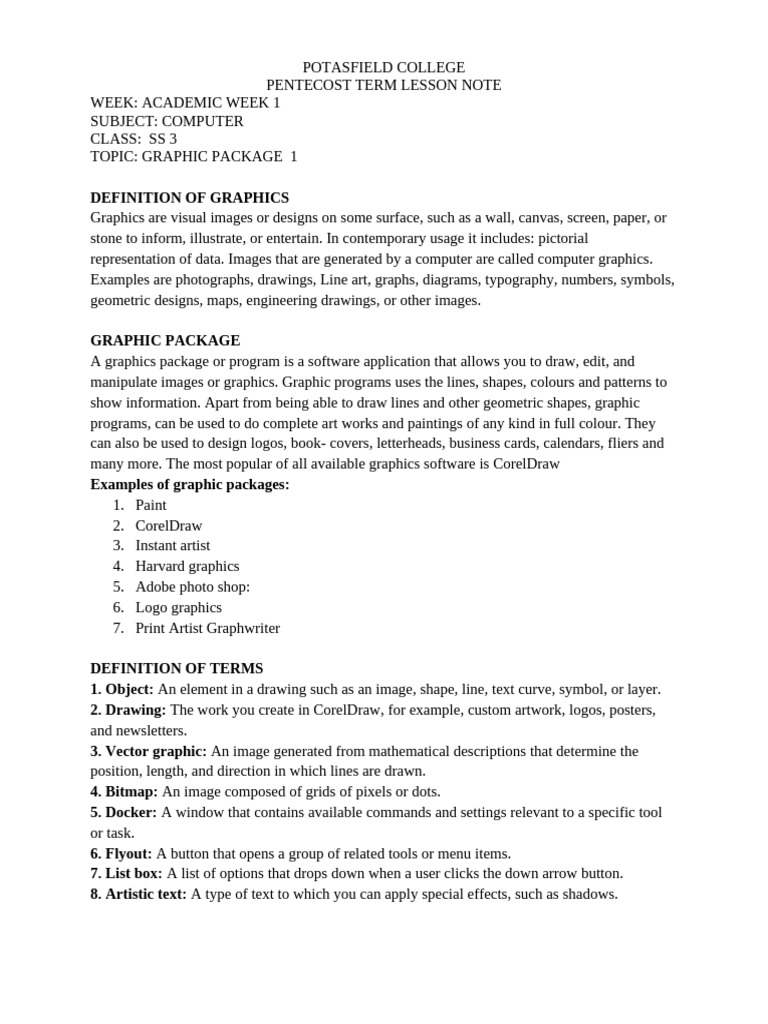 POTASFIELD COLLEGE
PENTECOST TERM LESSON NOTE
WEEK: ACADEMIC WEEK 1
SUBJECT: COMPUTER
CLASS: SS 3
TOPIC: GRAPHIC PACKAGE 1

DEFINITION OF GRAPHICS
Graphics are visual images or designs on some surface, such as a wall, canvas, screen, paper, or stone to inform, illustrate, or entertain. In contemporary usage it includes: pictorial representation of data. Images that are generated by a computer are called computer graphics. Examples are photographs, drawings, Line art, graphs, diagrams, typography, numbers, symbols, geometric designs, maps, engineering drawings, or other images.

GRAPHIC PACKAGE
A graphics package or program is a software application that allows you to draw, edit, and manipulate images or graphics. Graphic programs uses the lines, shapes, colours and patterns to show information. Apart from being able to draw lines and other geometric shapes, graphic programs, can be used to do complete art works and paintings of any kind in full colour. They can also be used to design logos, book- covers, letterheads, business cards, calendars, fliers and many more. The most popular of all available graphics software is CorelDraw
Examples of graphic packages:
1. Paint
2. CorelDraw
3. Instant artist
4. Harvard graphics
5. Adobe photo shop:
6. Logo graphics
7. Print Artist Graphwriter

DEFINITION OF TERMS
1. Object: An element in a drawing such as an image, shape, line, text curve, symbol, or layer.
2. Drawing: The work you create in CorelDraw, for example, custom artwork, logos, posters, and newsletters.
3. Vector graphic: An image generated from mathematical descriptions that determine the position, length, and direction in which lines are drawn.
4. Bitmap: An image composed of grids of pixels or dots.
5. Docker: A window that contains available commands and settings relevant to a specific tool or task.
6. Flyout: A button that opens a group of related tools or menu items.
7. List box: A list of options that drops down when a user clicks the down arrow button.
8. Artistic text: A type of text to which you can apply special effects, such as shadows.